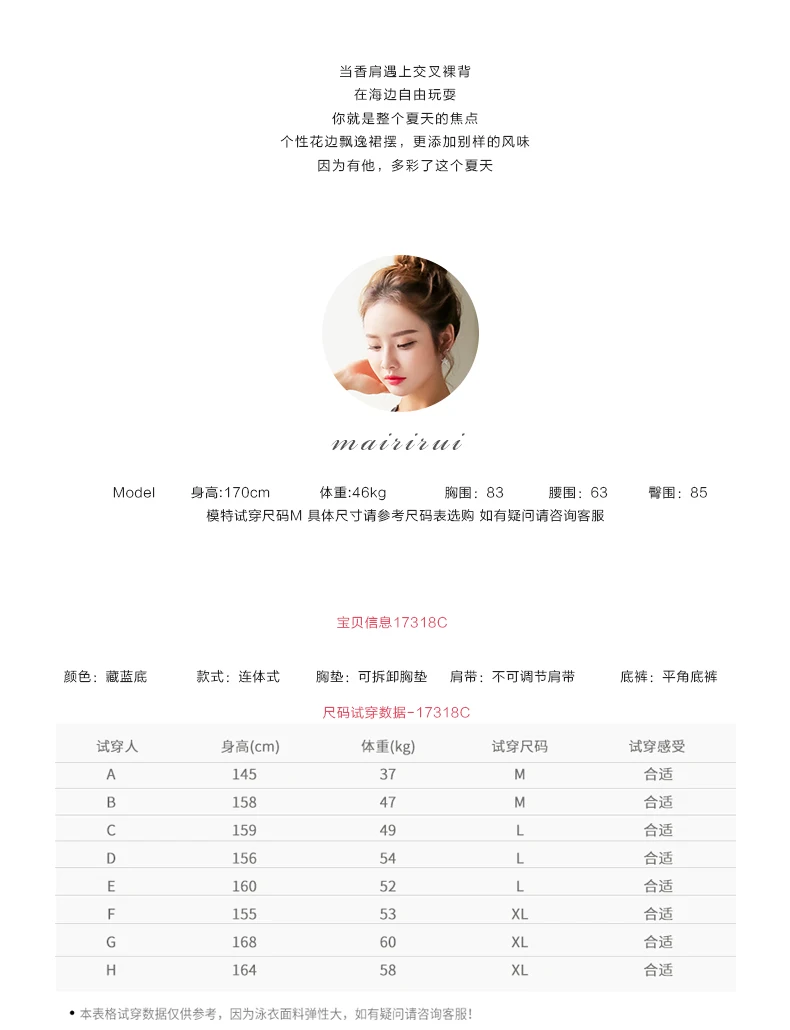 当香肩遇上交叉裸背
在海边自由玩耍
你就是整个夏天的焦点
个性花边飘逸裙摆，更添加别样的风味
因为有他，多彩了这个夏天

mairirui

Model　身高:170cm　体重:46kg　胸围：83　腰围：63　臀围：85
模特试穿尺码M 具体尺寸请参考尺码表选购 如有疑问请咨询客服

宝贝信息17318C

颜色：藏蓝底　款式：连体式　胸垫：可拆卸胸垫　肩带：不可调节肩带　底裤：平角底裤

尺码试穿数据-17318C

| 试穿人 | 身高(cm) | 体重(kg) | 试穿尺码 | 试穿感受 |
|---|---|---|---|---|
| A | 145 | 37 | M | 合适 |
| B | 158 | 47 | M | 合适 |
| C | 159 | 49 | L | 合适 |
| D | 156 | 54 | L | 合适 |
| E | 160 | 52 | L | 合适 |
| F | 155 | 53 | XL | 合适 |
| G | 168 | 60 | XL | 合适 |
| H | 164 | 58 | XL | 合适 |

• 本表格试穿数据仅供参考，因为泳衣面料弹性大，如有疑问请咨询客服！